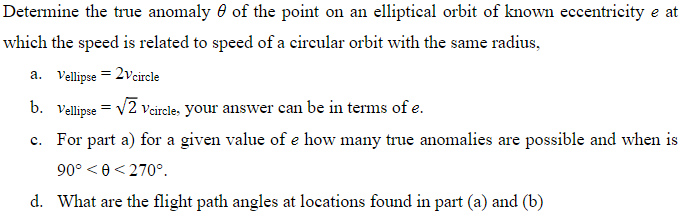 Determine the true anomaly $\theta$ of the point on an elliptical orbit of known eccentricity $e$ at which the speed is related to speed of a circular orbit with the same radius,

a. $v_{ellipse} = 2v_{circle}$

b. $v_{ellipse} = \sqrt{2}\, v_{circle}$, your answer can be in terms of $e$.

c. For part a) for a given value of $e$ how many true anomalies are possible and when is $90° < \theta < 270°$.

d. What are the flight path angles at locations found in part (a) and (b)